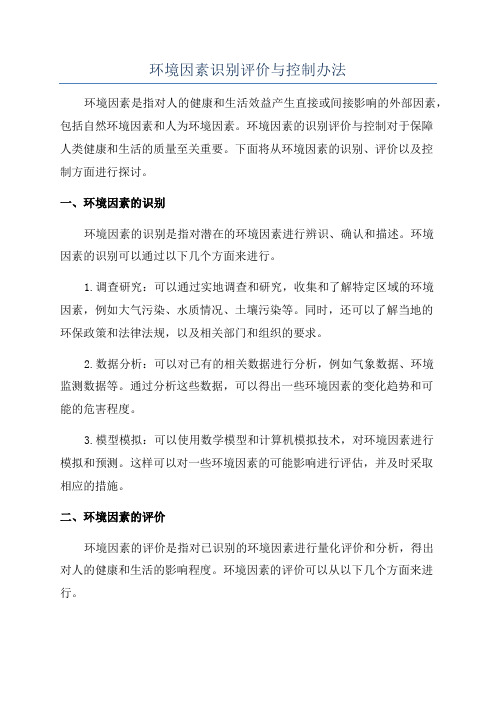 环境因素识别评价与控制办法

环境因素是指对人的健康和生活效益产生直接或间接影响的外部因素，包括自然环境因素和人为环境因素。环境因素的识别评价与控制对于保障人类健康和生活的质量至关重要。下面将从环境因素的识别、评价以及控制方面进行探讨。

一、环境因素的识别

环境因素的识别是指对潜在的环境因素进行辨识、确认和描述。环境因素的识别可以通过以下几个方面来进行。

1.调查研究：可以通过实地调查和研究，收集和了解特定区域的环境因素，例如大气污染、水质情况、土壤污染等。同时，还可以了解当地的环保政策和法律法规，以及相关部门和组织的要求。

2.数据分析：可以对已有的相关数据进行分析，例如气象数据、环境监测数据等。通过分析这些数据，可以得出一些环境因素的变化趋势和可能的危害程度。

3.模型模拟：可以使用数学模型和计算机模拟技术，对环境因素进行模拟和预测。这样可以对一些环境因素的可能影响进行评估，并及时采取相应的措施。

二、环境因素的评价

环境因素的评价是指对已识别的环境因素进行量化评价和分析，得出对人的健康和生活的影响程度。环境因素的评价可以从以下几个方面来进行。